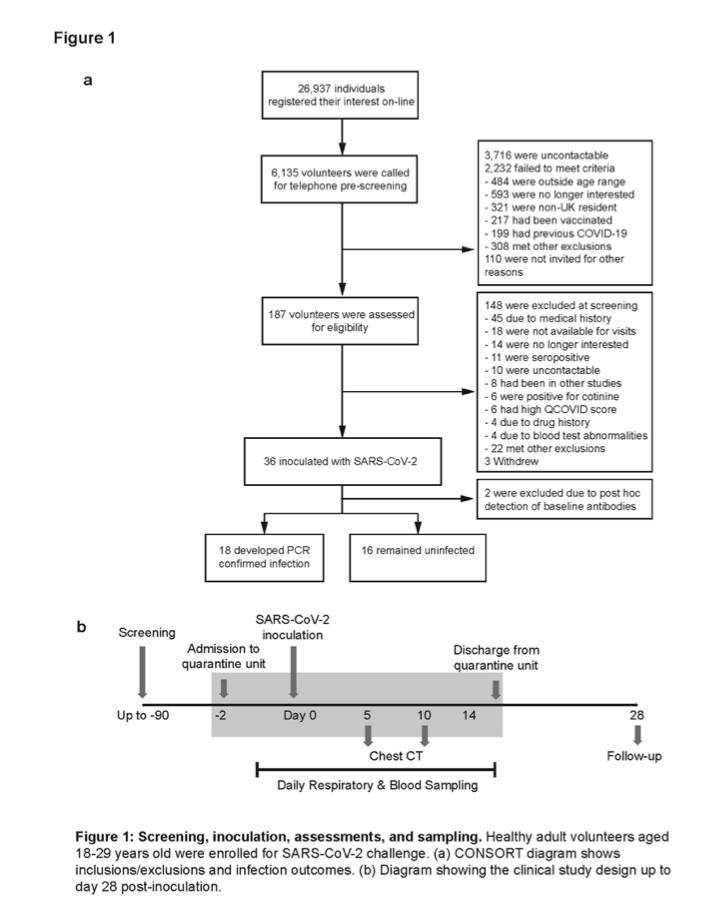 Figure 1

a

26,937 individuals registered their interest on-line

6,135 volunteers were called for telephone pre-screening

3,716 were uncontactable
2,232 failed to meet criteria
- 484 were outside age range
- 593 were no longer interested
- 321 were non-UK resident
- 217 had been vaccinated
- 199 had previous COVID-19
- 308 met other exclusions
110 were not invited for other reasons

187 volunteers were assessed for eligibility

148 were excluded at screening
- 45 due to medical history
- 18 were not available for visits
- 14 were no longer interested
- 11 were seropositive
- 10 were uncontactable
- 8 had been in other studies
- 6 were positive for cotinine
- 6 had high QCOVID score
- 4 due to drug history
- 4 due to blood test abnormalities
- 22 met other exclusions
3 Withdrew

36 inoculated with SARS-CoV-2

2 were excluded due to post hoc detection of baseline antibodies

18 developed PCR confirmed infection

16 remained uninfected

b

Screening

Admission to quarantine unit

SARS-CoV-2 inoculation

Discharge from quarantine unit

Up to -90

-2

Day 0

5

10

14

28

Chest CT

Follow-up

Daily Respiratory & Blood Sampling

Figure 1: Screening, inoculation, assessments, and sampling. Healthy adult volunteers aged 18-29 years old were enrolled for SARS-CoV-2 challenge. (a) CONSORT diagram shows inclusions/exclusions and infection outcomes. (b) Diagram showing the clinical study design up to day 28 post-inoculation.